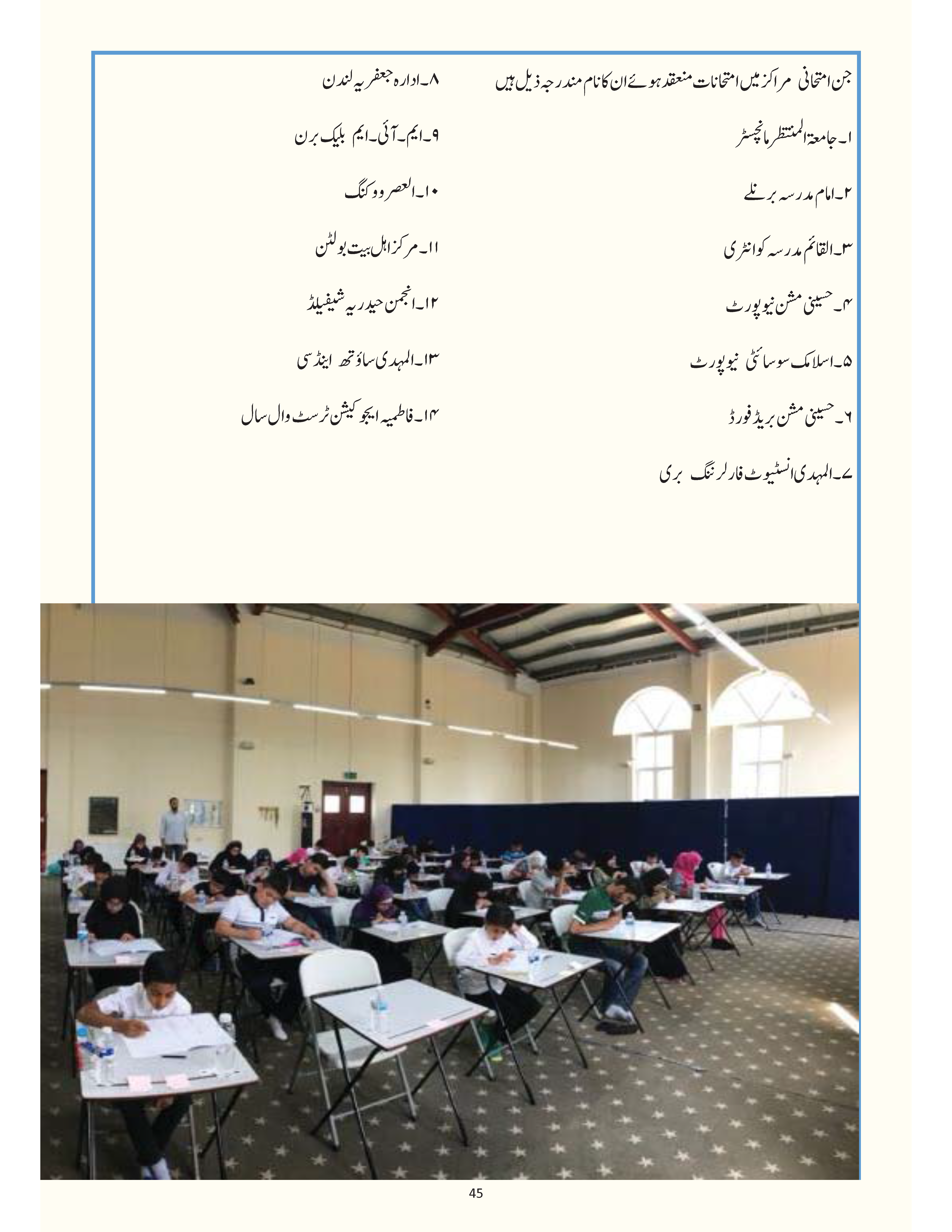 جن امتحانی مراکز میں امتحانات منعقد ہوئے ان کا نام مندرجہ ذیل ہیں

۱۔ جامعۃ المنتظر مانچسٹر

۲۔ امام مدرسہ برنلے

۳۔ القائم مدرسہ کوانٹری

۴۔ حسینی مشن نیوپورٹ

۵۔ اسلامک سوسائٹی نیوپورٹ

۶۔ حسینی مشن بریڈفورڈ

۷۔ المہدی انسٹیوٹ فار لرننگ بری

۸۔ ادارہ جعفریہ لندن

۹۔ ایم۔ آئی۔ ایم بلیک برن

۱۰۔ العصر ووکنگ

۱۱۔ مرکز اہل بیت بولٹن

۱۲۔ انجمن حیدریہ شیفیلڈ

۱۳۔ المہدی ساؤتھ اینڈ سی

۱۴۔ فاطمیہ ایجوکیشن ٹرسٹ وال سال

45